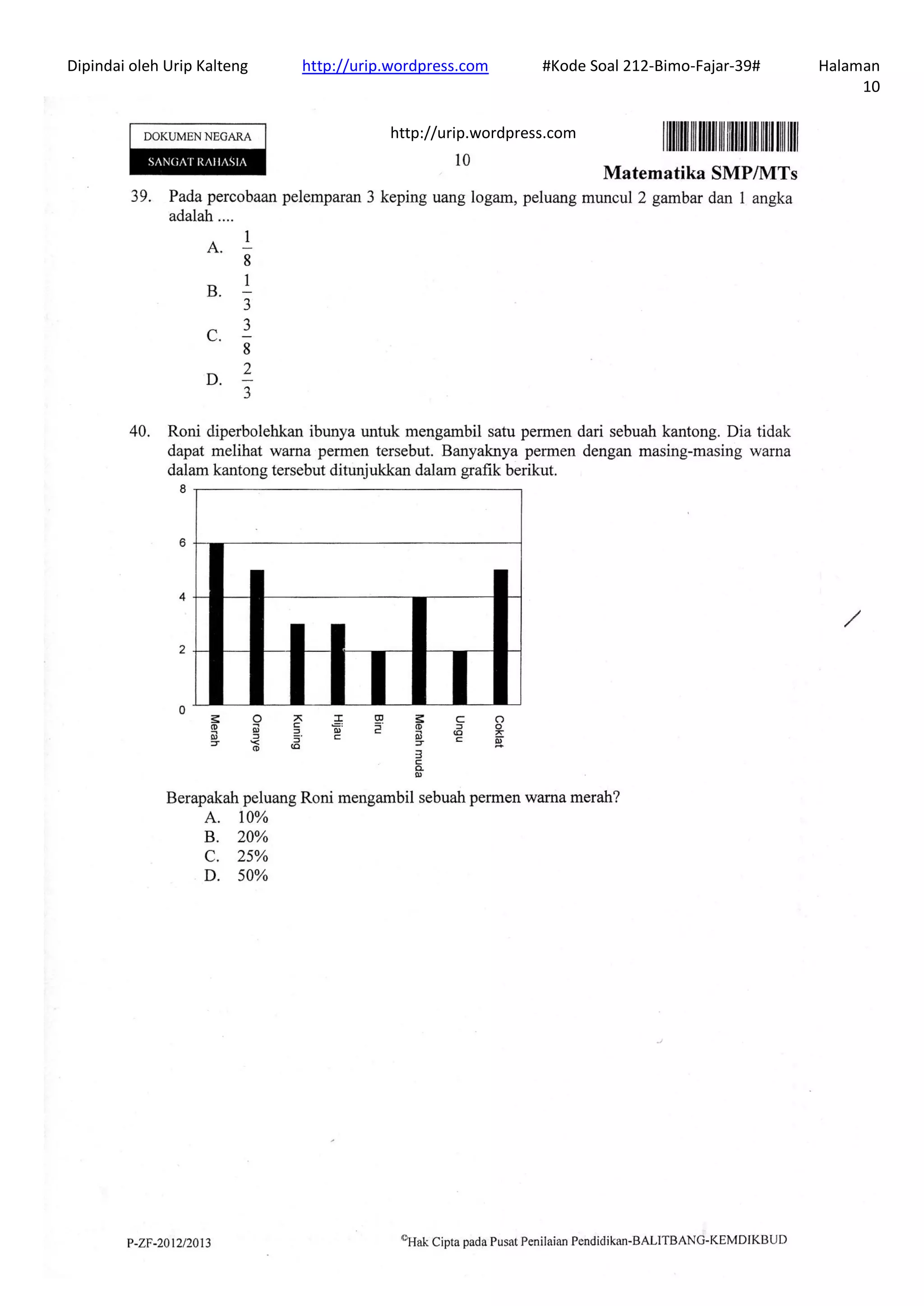 Dipindai oleh Urip Kalteng http://urip.wordpress.com #Kode Soal 212-Bimo-Fajar-39# Halaman 10

DOKUMEN NEGARA
SANGAT RAHASIA

http://urip.wordpress.com

10

Matematika SMP/MTs

39. Pada percobaan pelemparan 3 keping uang logam, peluang muncul 2 gambar dan 1 angka adalah ....

A. $\frac{1}{8}$
B. $\frac{1}{3}$
C. $\frac{3}{8}$
D. $\frac{2}{3}$

40. Roni diperbolehkan ibunya untuk mengambil satu permen dari sebuah kantong. Dia tidak dapat melihat warna permen tersebut. Banyaknya permen dengan masing-masing warna dalam kantong tersebut ditunjukkan dalam grafik berikut.

8
6
4
2
0
Merah Oranye Kuning Hijau Biru Merah muda Ungu Coklat

Berapakah peluang Roni mengambil sebuah permen warna merah?
A. 10%
B. 20%
C. 25%
D. 50%

P-ZF-2012/2013 ©Hak Cipta pada Pusat Penilaian Pendidikan-BALITBANG-KEMDIKBUD